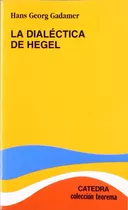 Hans Georg Gadamer

LA DIALÉCTICA
DE HEGEL

CATEDRA
colección teorema